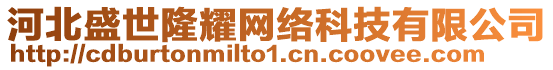 河北盛世隆耀网络科技有限公司
http://cdburtonmilto1.cn.coovee.com